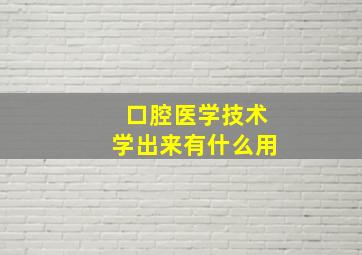 口腔医学技术
学出来有什么用